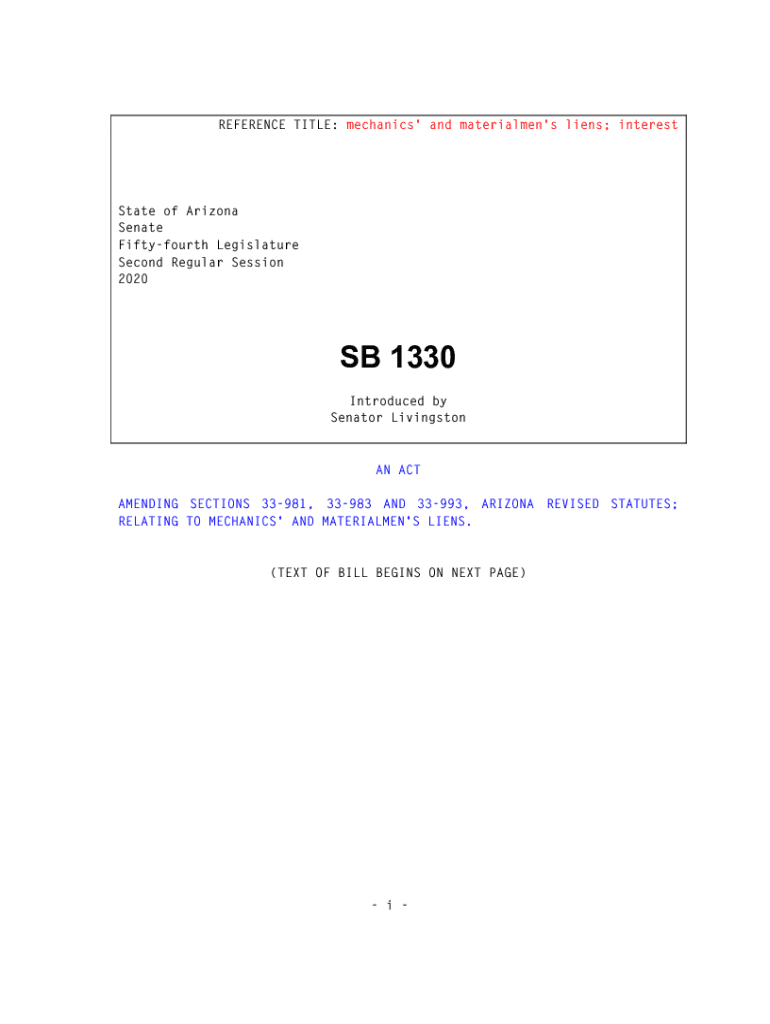 REFERENCE TITLE: mechanics' and materialmen's liens; interest

State of Arizona
Senate
Fifty-fourth Legislature
Second Regular Session
2020

SB 1330

Introduced by
Senator Livingston

AN ACT

AMENDING SECTIONS 33-981, 33-983 AND 33-993, ARIZONA REVISED STATUTES; RELATING TO MECHANICS' AND MATERIALMEN'S LIENS.

(TEXT OF BILL BEGINS ON NEXT PAGE)

- i -